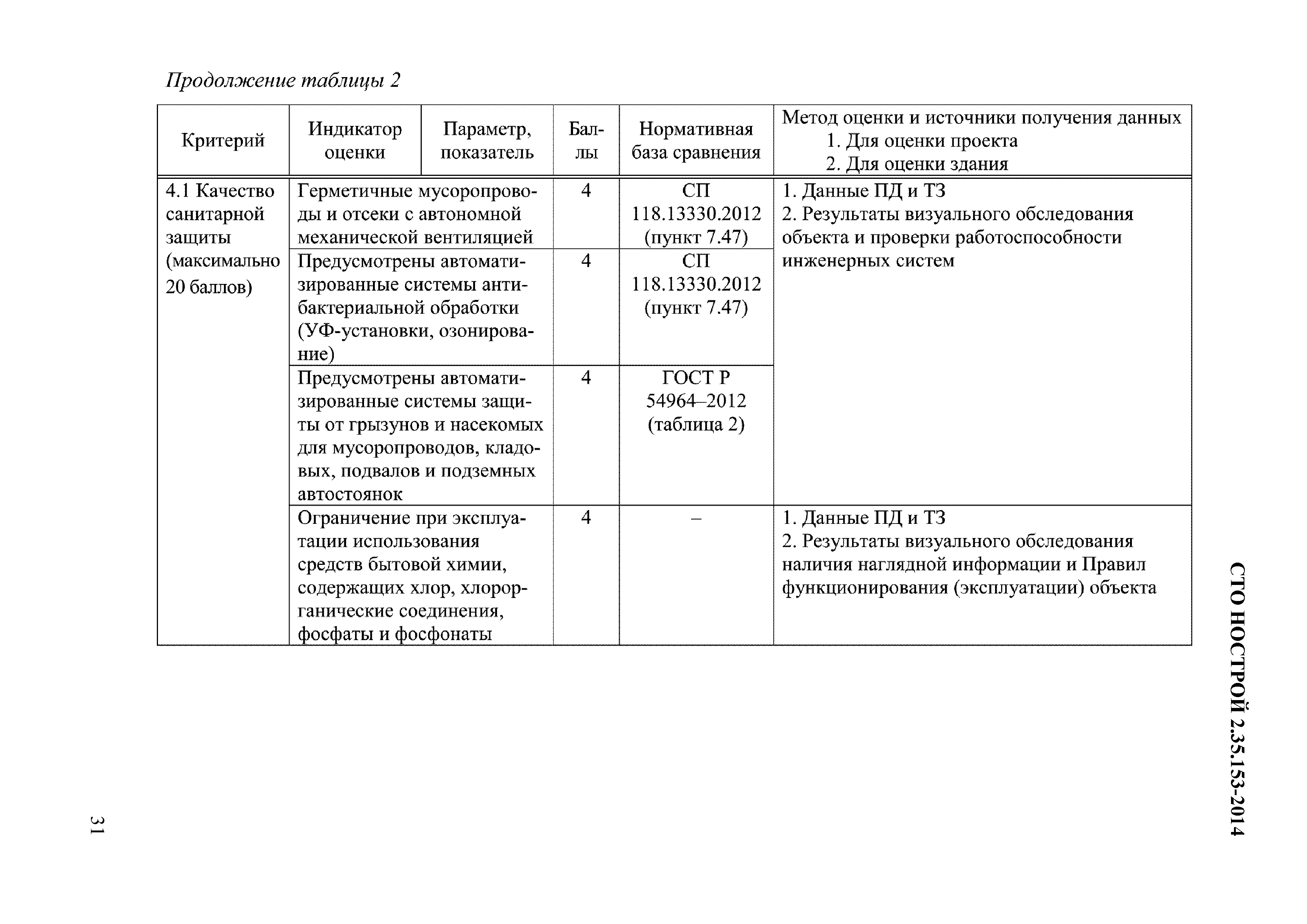 Продолжение таблицы 2

| Критерий | Индикатор оценки | Параметр, показатель | Баллы | Нормативная база сравнения | Метод оценки и источники получения данных 1. Для оценки проекта 2. Для оценки здания |
|---|---|---|---|---|---|
| 4.1 Качество санитарной защиты (максимально 20 баллов) | Герметичные мусоропроводы и отсеки с автономной механической вентиляцией | | 4 | СП 118.13330.2012 (пункт 7.47) | 1. Данные ПД и ТЗ 2. Результаты визуального обследования объекта и проверки работоспособности инженерных систем |
| | Предусмотрены автоматизированные системы антибактериальной обработки (УФ-установки, озонирование) | | 4 | СП 118.13330.2012 (пункт 7.47) | |
| | Предусмотрены автоматизированные системы защиты от грызунов и насекомых для мусоропроводов, кладовых, подвалов и подземных автостоянок | | 4 | ГОСТ Р 54964–2012 (таблица 2) | |
| | Ограничение при эксплуатации использования средств бытовой химии, содержащих хлор, хлорорганические соединения, фосфаты и фосфонаты | | 4 | – | 1. Данные ПД и ТЗ 2. Результаты визуального обследования наличия наглядной информации и Правил функционирования (эксплуатации) объекта |

СТО НОСТРОЙ 2.35.153-2014

31